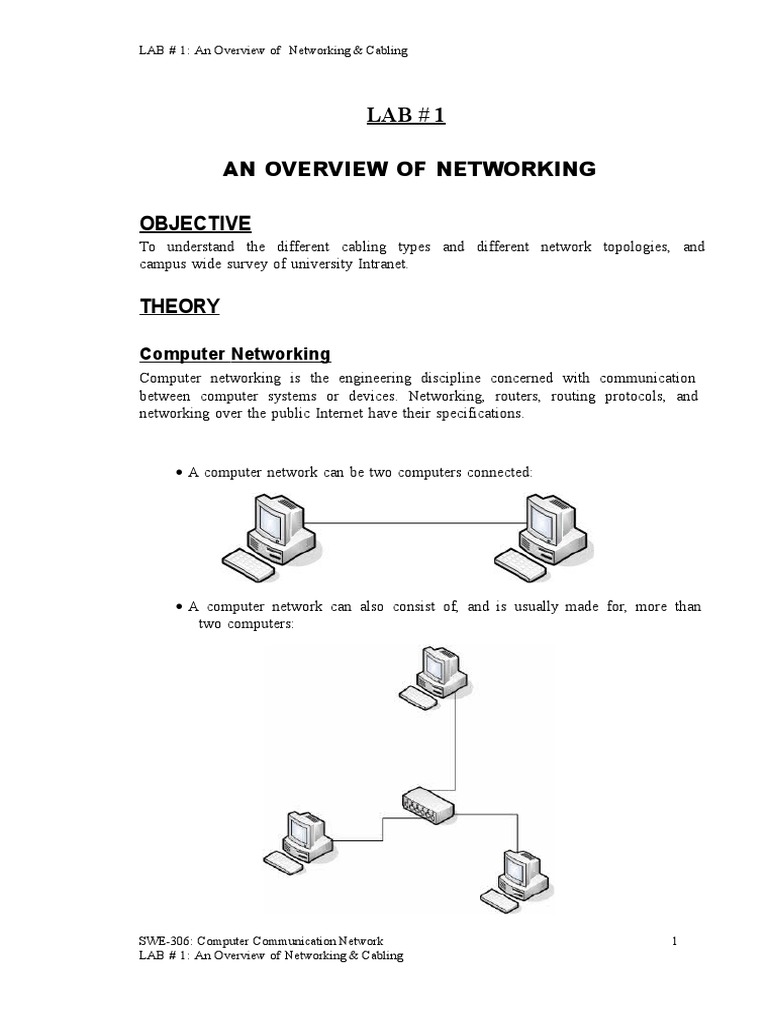 LAB # 1: An Overview of Networking & Cabling

LAB # 1

AN OVERVIEW OF NETWORKING

OBJECTIVE

To understand the different cabling types and different network topologies, and campus wide survey of university Intranet.

THEORY

Computer Networking

Computer networking is the engineering discipline concerned with communication between computer systems or devices. Networking, routers, routing protocols, and networking over the public Internet have their specifications.

• A computer network can be two computers connected:

• A computer network can also consist of, and is usually made for, more than two computers:

SWE-306: Computer Communication Network 1
LAB # 1: An Overview of Networking & Cabling